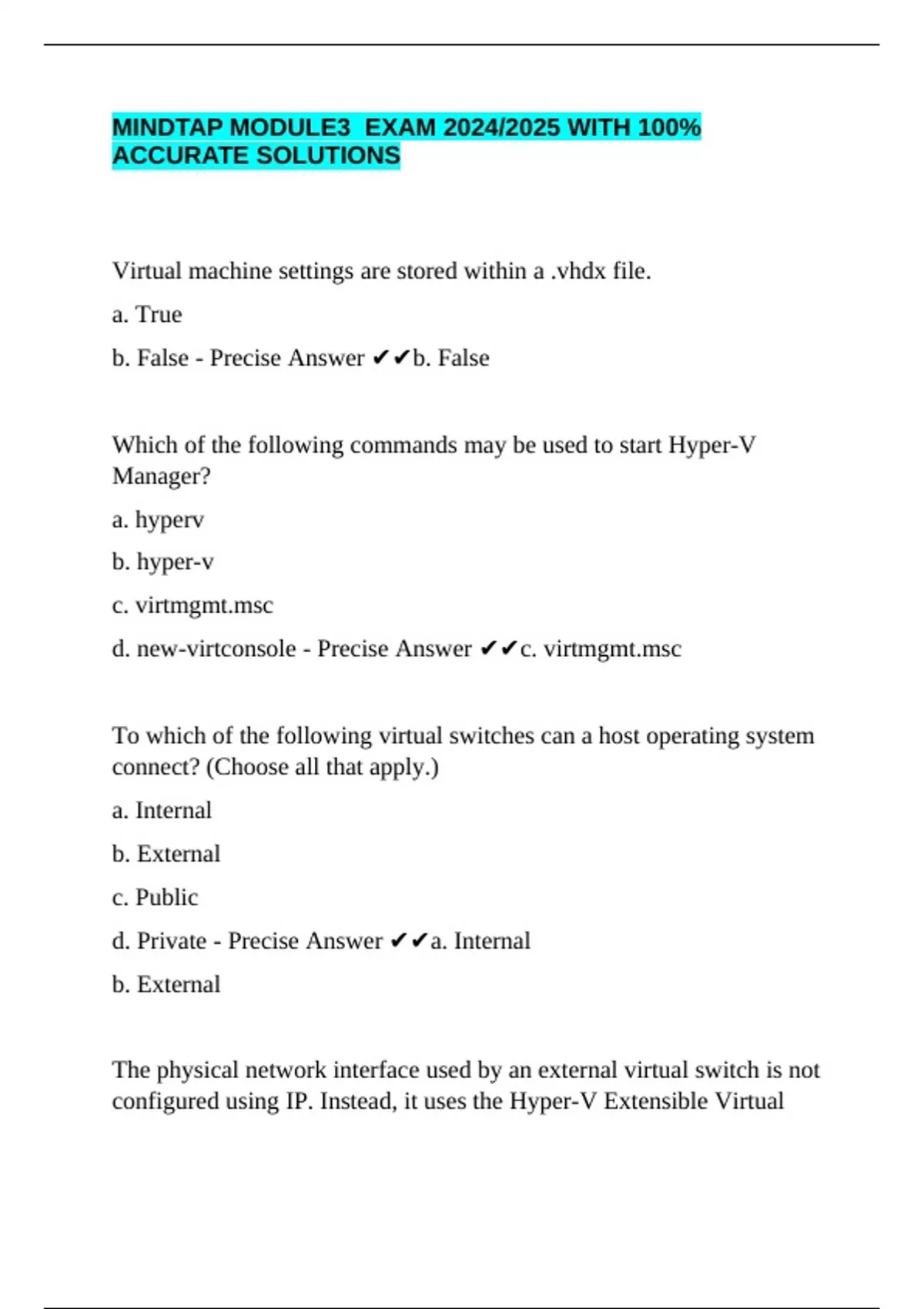 MINDTAP MODULE3  EXAM 2024/2025 WITH 100% ACCURATE SOLUTIONS

Virtual machine settings are stored within a .vhdx file.

a. True

b. False - Precise Answer ✔✔b. False

Which of the following commands may be used to start Hyper-V Manager?

a. hyperv

b. hyper-v

c. virtmgmt.msc

d. new-virtconsole - Precise Answer ✔✔c. virtmgmt.msc

To which of the following virtual switches can a host operating system connect? (Choose all that apply.)

a. Internal

b. External

c. Public

d. Private - Precise Answer ✔✔a. Internal

b. External

The physical network interface used by an external virtual switch is not configured using IP. Instead, it uses the Hyper-V Extensible Virtual